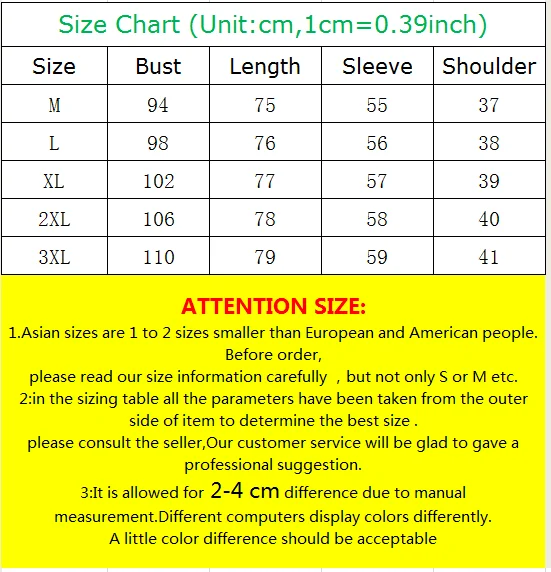 Size Chart (Unit:cm,1cm=0.39inch)

| Size | Bust | Length | Sleeve | Shoulder |
|---|---|---|---|---|
| M | 94 | 75 | 55 | 37 |
| L | 98 | 76 | 56 | 38 |
| XL | 102 | 77 | 57 | 39 |
| 2XL | 106 | 78 | 58 | 40 |
| 3XL | 110 | 79 | 59 | 41 |

ATTENTION SIZE:

1.Asian sizes are 1 to 2 sizes smaller than European and American people. Before order,
please read our size information carefully , but not only S or M etc.
2:in the sizing table all the parameters have been taken from the outer side of item to determine the best size .
please consult the seller,Our customer service will be glad to gave a professional suggestion.
3:It is allowed for 2-4 cm difference due to manual measurement.Different computers display colors differently.
A little color difference should be acceptable